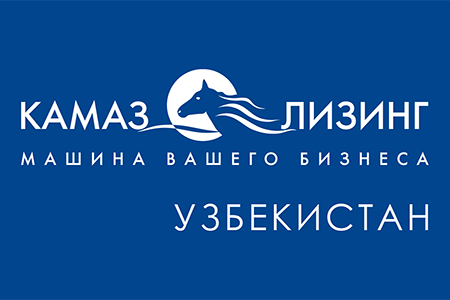 КАМАЗ ЛИЗИНГ
МАШИНА ВАШЕГО БИЗНЕСА
УЗБЕКИСТАН